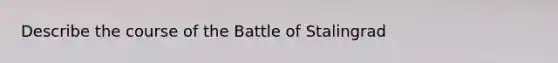 Describe the course of the Battle of Stalingrad